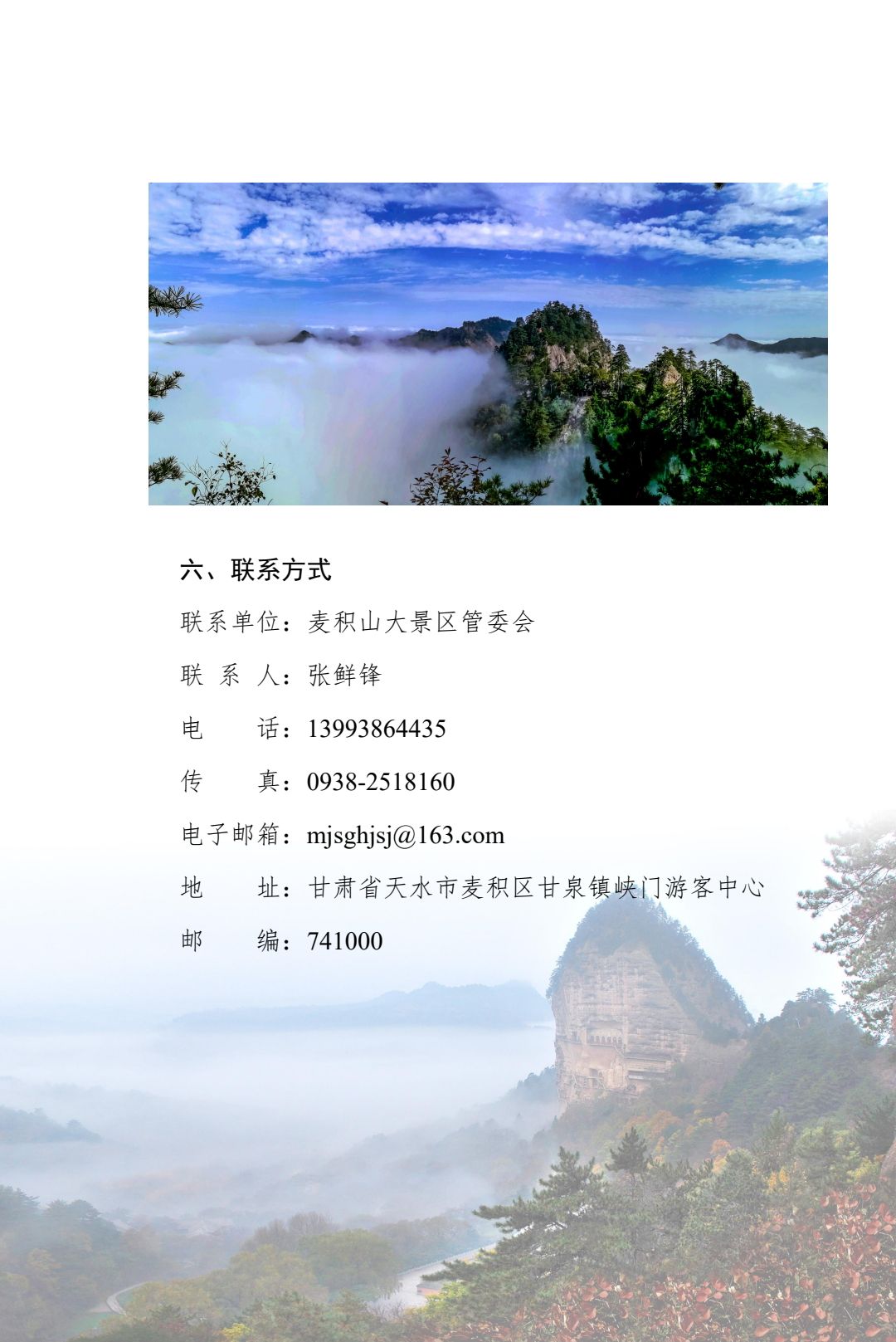 六、联系方式

联系单位：麦积山大景区管委会

联 系 人：张鲜锋

电 话：13993864435

传 真：0938-2518160

电子邮箱：mjsghjsj@163.com

地 址：甘肃省天水市麦积区甘泉镇峡门游客中心

邮 编：741000